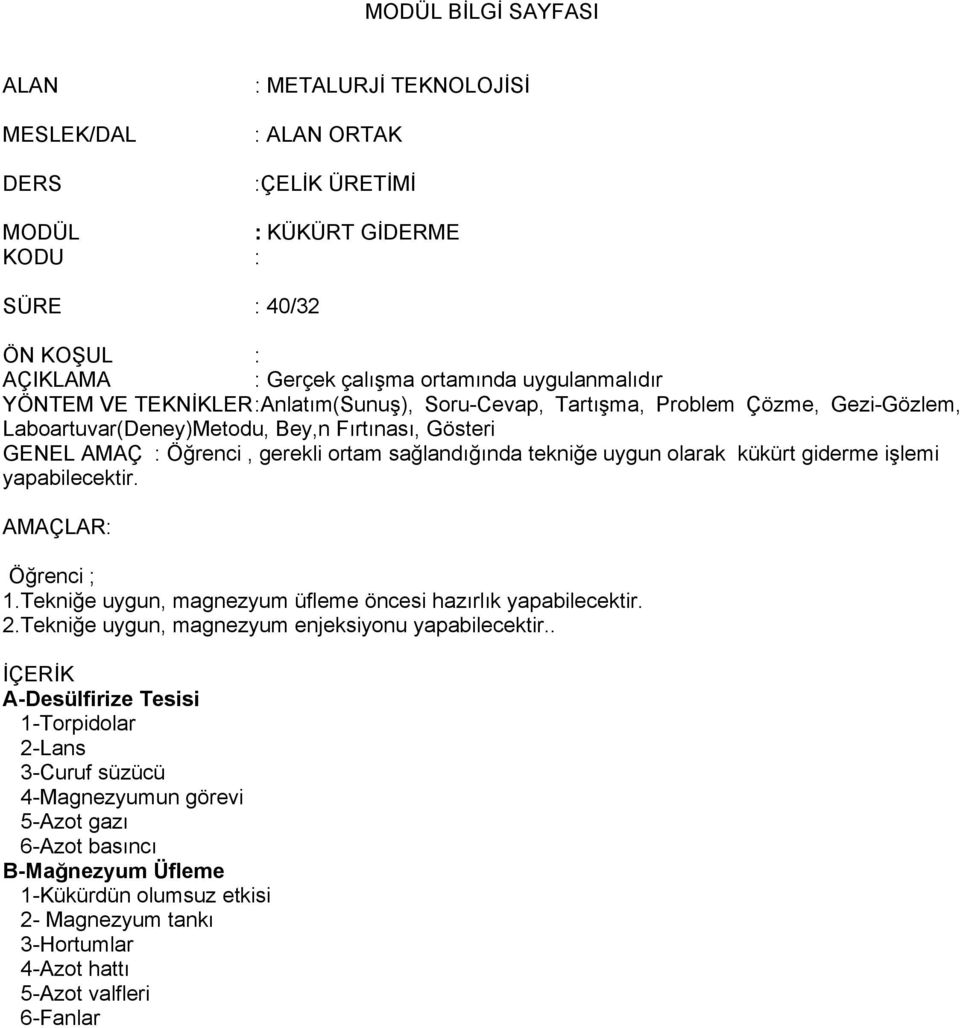 MODÜL BİLGİ SAYFASI

ALAN : METALURJİ TEKNOLOJİSİ

MESLEK/DAL : ALAN ORTAK

DERS :ÇELİK ÜRETİMİ

MODÜL : KÜKÜRT GİDERME
KODU :

SÜRE : 40/32

ÖN KOŞUL :
AÇIKLAMA : Gerçek çalışma ortamında uygulanmalıdır
YÖNTEM VE TEKNİKLER:Anlatım(Sunuş), Soru-Cevap, Tartışma, Problem Çözme, Gezi-Gözlem, Laboartuvar(Deney)Metodu, Bey,n Fırtınası, Gösteri
GENEL AMAÇ : Öğrenci , gerekli ortam sağlandığında tekniğe uygun olarak kükürt giderme işlemi yapabilecektir.

AMAÇLAR:

Öğrenci ;
1.Tekniğe uygun, magnezyum üfleme öncesi hazırlık yapabilecektir.
2.Tekniğe uygun, magnezyum enjeksiyonu yapabilecektir..

İÇERİK
A-Desülfirize Tesisi
1-Torpidolar
2-Lans
3-Curuf süzücü
4-Magnezyumun görevi
5-Azot gazı
6-Azot basıncı
B-Mağnezyum Üfleme
1-Kükürdün olumsuz etkisi
2- Magnezyum tankı
3-Hortumlar
4-Azot hattı
5-Azot valfleri
6-Fanlar